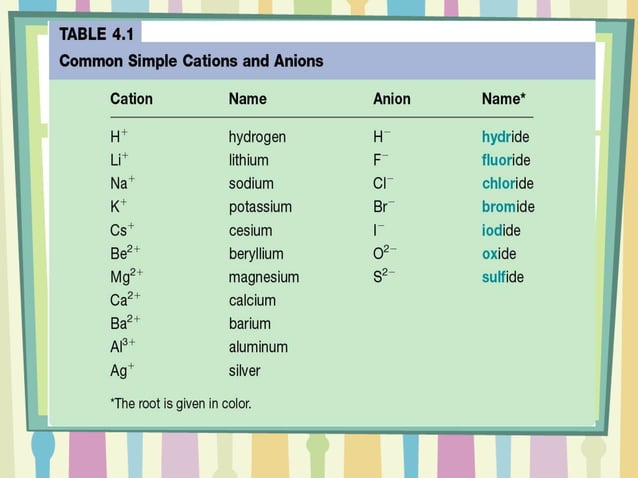 TABLE 4.1

Common Simple Cations and Anions

| Cation | Name | Anion | Name* |
|---|---|---|---|
| $H^+$ | hydrogen | $H^-$ | hydride |
| $Li^+$ | lithium | $F^-$ | fluoride |
| $Na^+$ | sodium | $Cl^-$ | chloride |
| $K^+$ | potassium | $Br^-$ | bromide |
| $Cs^+$ | cesium | $I^-$ | iodide |
| $Be^{2+}$ | beryllium | $O^{2-}$ | oxide |
| $Mg^{2+}$ | magnesium | $S^{2-}$ | sulfide |
| $Ca^{2+}$ | calcium | | |
| $Ba^{2+}$ | barium | | |
| $Al^{3+}$ | aluminum | | |
| $Ag^+$ | silver | | |

*The root is given in color.